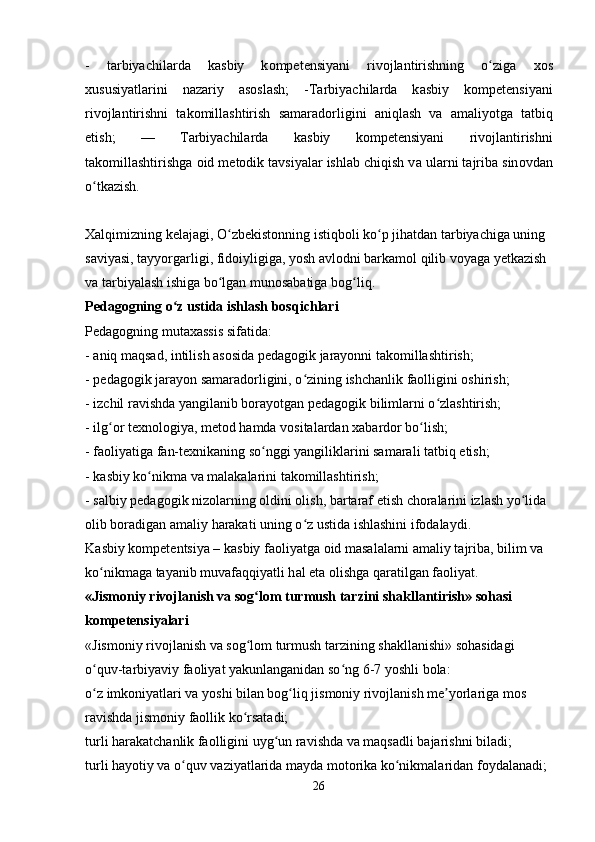 - tarbiyachilarda kasbiy kompetensiyani rivojlantirishning o‘ziga xos xususiyatlarini nazariy asoslash; -Tarbiyachilarda kasbiy kompetensiyani rivojlantirishni takomillashtirish samaradorligini aniqlash va amaliyotga tatbiq etish; — Tarbiyachilarda kasbiy kompetensiyani rivojlantirishni takomillashtirishga oid metodik tavsiyalar ishlab chiqish va ularni tajriba sinovdan o‘tkazish.

Xalqimizning kelajagi, O‘zbekistonning istiqboli ko‘p jihatdan tarbiyachiga uning saviyasi, tayyorgarligi, fidoiyligiga, yosh avlodni barkamol qilib voyaga yetkazish va tarbiyalash ishiga bo‘lgan munosabatiga bog‘liq.
Pedagogning o‘z ustida ishlash bosqichlari
Pedagogning mutaxassis sifatida:
- aniq maqsad, intilish asosida pedagogik jarayonni takomillashtirish;
- pedagogik jarayon samaradorligini, o‘zining ishchanlik faolligini oshirish;
- izchil ravishda yangilanib borayotgan pedagogik bilimlarni o‘zlashtirish;
- ilg‘or texnologiya, metod hamda vositalardan xabardor bo‘lish;
- faoliyatiga fan-texnikaning so‘nggi yangiliklarini samarali tatbiq etish;
- kasbiy ko‘nikma va malakalarini takomillashtirish;
- salbiy pedagogik nizolarning oldini olish, bartaraf etish choralarini izlash yo‘lida olib boradigan amaliy harakati uning o‘z ustida ishlashini ifodalaydi.
Kasbiy kompetentsiya – kasbiy faoliyatga oid masalalarni amaliy tajriba, bilim va ko‘nikmaga tayanib muvafaqqiyatli hal eta olishga qaratilgan faoliyat.
«Jismoniy rivojlanish va sog‘lom turmush tarzini shakllantirish» sohasi kompetensiyalari
«Jismoniy rivojlanish va sog‘lom turmush tarzining shakllanishi» sohasidagi o‘quv-tarbiyaviy faoliyat yakunlanganidan so‘ng 6-7 yoshli bola:
o‘z imkoniyatlari va yoshi bilan bog‘liq jismoniy rivojlanish me’yorlariga mos ravishda jismoniy faollik ko‘rsatadi;
turli harakatchanlik faolligini uyg‘un ravishda va maqsadli bajarishni biladi;
turli hayotiy va o‘quv vaziyatlarida mayda motorika ko‘nikmalaridan foydalanadi;
26